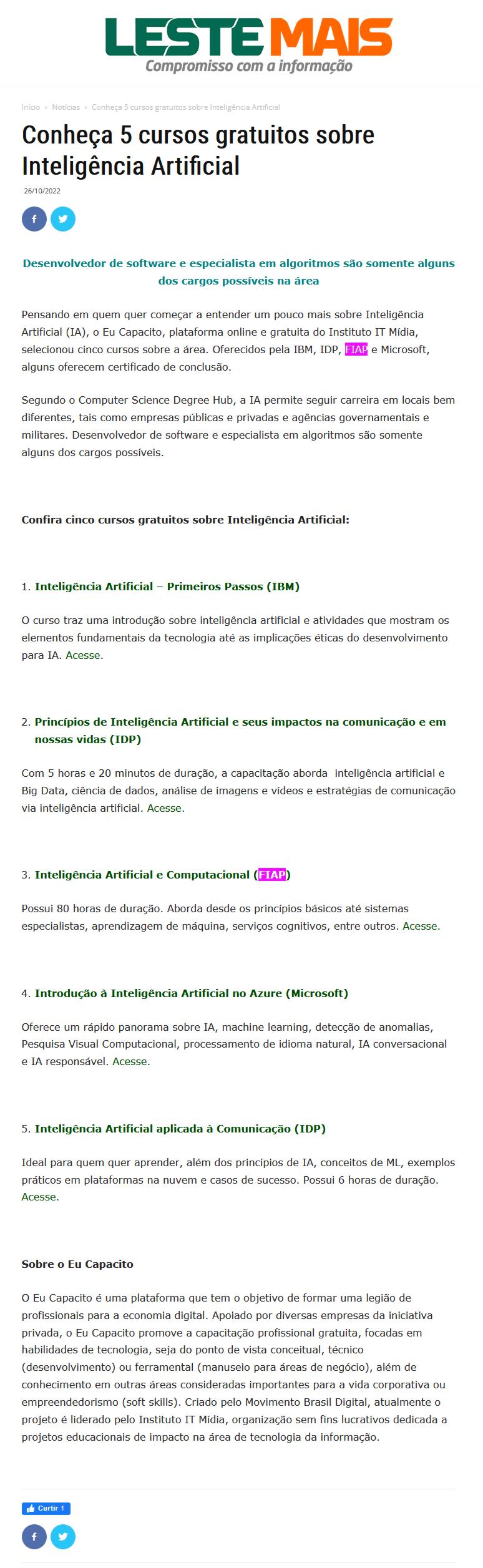 LESTE MAIS
Compromisso com a informação

Início › Notícias › Conheça 5 cursos gratuitos sobre Inteligência Artificial

Conheça 5 cursos gratuitos sobre Inteligência Artificial

26/10/2022

Desenvolvedor de software e especialista em algoritmos são somente alguns dos cargos possíveis na área

Pensando em quem quer começar a entender um pouco mais sobre Inteligência Artificial (IA), o Eu Capacito, plataforma online e gratuita do Instituto IT Mídia, selecionou cinco cursos sobre a área. Oferecidos pela IBM, IDP, FIAP e Microsoft, alguns oferecem certificado de conclusão.

Segundo o Computer Science Degree Hub, a IA permite seguir carreira em locais bem diferentes, tais como empresas públicas e privadas e agências governamentais e militares. Desenvolvedor de software e especialista em algoritmos são somente alguns dos cargos possíveis.

Confira cinco cursos gratuitos sobre Inteligência Artificial:

1. Inteligência Artificial – Primeiros Passos (IBM)

O curso traz uma introdução sobre inteligência artificial e atividades que mostram os elementos fundamentais da tecnologia até as implicações éticas do desenvolvimento para IA. Acesse.

2. Princípios de Inteligência Artificial e seus impactos na comunicação e em nossas vidas (IDP)

Com 5 horas e 20 minutos de duração, a capacitação aborda inteligência artificial e Big Data, ciência de dados, análise de imagens e vídeos e estratégias de comunicação via inteligência artificial. Acesse.

3. Inteligência Artificial e Computacional (FIAP)

Possui 80 horas de duração. Aborda desde os princípios básicos até sistemas especialistas, aprendizagem de máquina, serviços cognitivos, entre outros. Acesse.

4. Introdução à Inteligência Artificial no Azure (Microsoft)

Oferece um rápido panorama sobre IA, machine learning, detecção de anomalias, Pesquisa Visual Computacional, processamento de idioma natural, IA conversacional e IA responsável. Acesse.

5. Inteligência Artificial aplicada à Comunicação (IDP)

Ideal para quem quer aprender, além dos princípios de IA, conceitos de ML, exemplos práticos em plataformas na nuvem e casos de sucesso. Possui 6 horas de duração. Acesse.

Sobre o Eu Capacito

O Eu Capacito é uma plataforma que tem o objetivo de formar uma legião de profissionais para a economia digital. Apoiado por diversas empresas da iniciativa privada, o Eu Capacito promove a capacitação profissional gratuita, focadas em habilidades de tecnologia, seja do ponto de vista conceitual, técnico (desenvolvimento) ou ferramental (manuseio para áreas de negócio), além de conhecimento em outras áreas consideradas importantes para a vida corporativa ou empreendedorismo (soft skills). Criado pelo Movimento Brasil Digital, atualmente o projeto é liderado pelo Instituto IT Mídia, organização sem fins lucrativos dedicada a projetos educacionais de impacto na área de tecnologia da informação.

Curtir 1